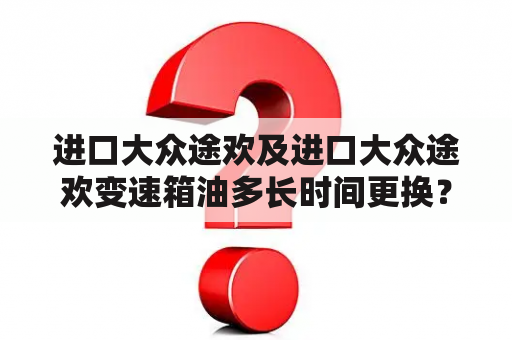 进口大众途欢及进口大众途欢变速箱油多长时间更换？